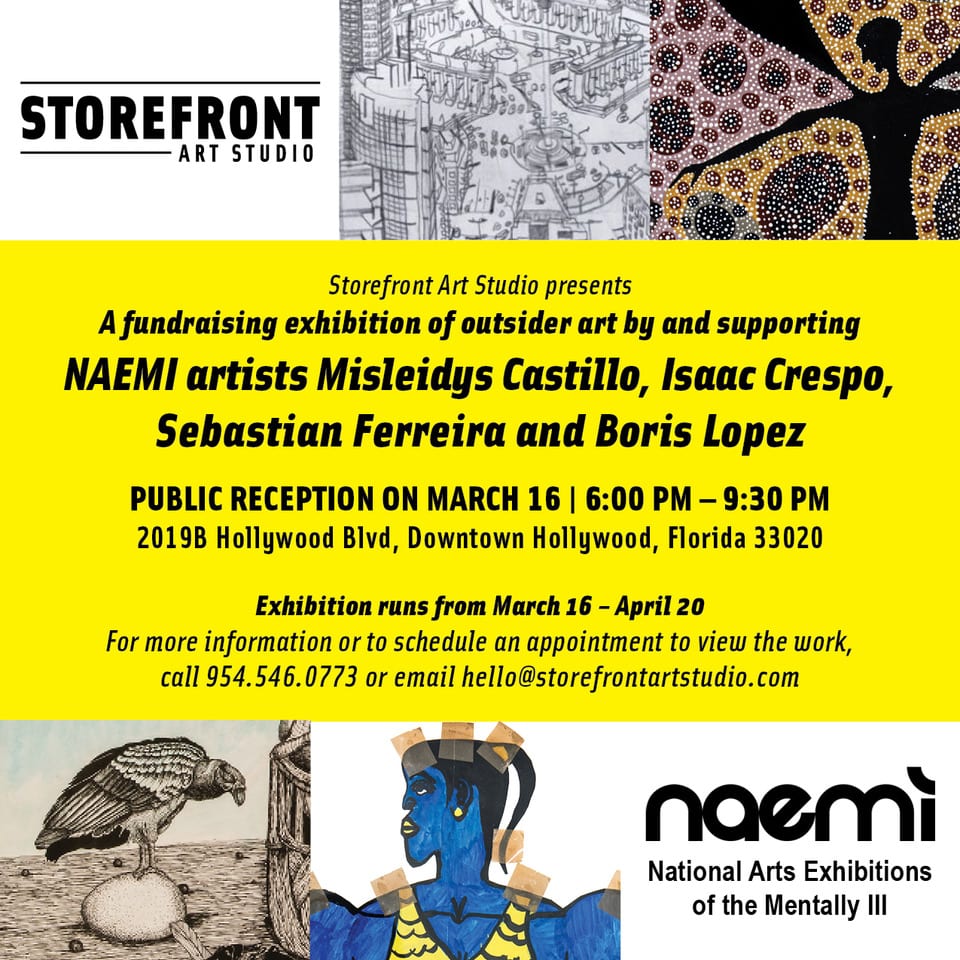 STOREFRONT
ART STUDIO

Storefront Art Studio presents
A fundraising exhibition of outsider art by and supporting
NAEMI artists Misleidys Castillo, Isaac Crespo, Sebastian Ferreira and Boris Lopez

PUBLIC RECEPTION ON MARCH 16 | 6:00 PM – 9:30 PM
2019B Hollywood Blvd, Downtown Hollywood, Florida 33020

Exhibition runs from March 16 – April 20
For more information or to schedule an appointment to view the work, call 954.546.0773 or email hello@storefrontartstudio.com

naemi
National Arts Exhibitions
of the Mentally Ill